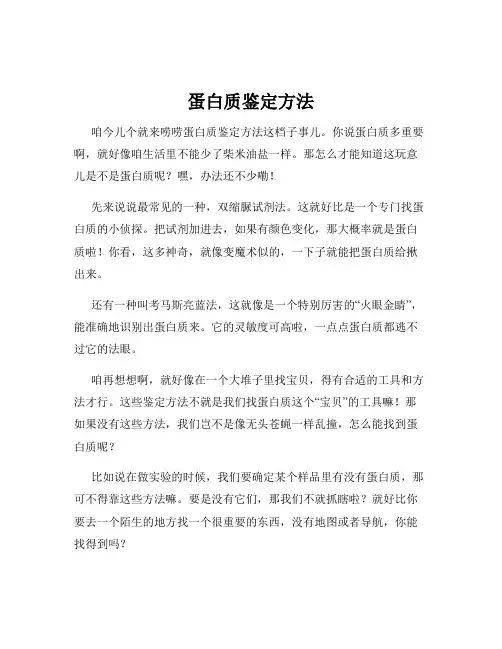 蛋白质鉴定方法

咱今儿个就来唠唠蛋白质鉴定方法这档子事儿。你说蛋白质多重要啊，就好像咱生活里不能少了柴米油盐一样。那怎么才能知道这玩意儿是不是蛋白质呢？嘿，办法还不少嘞！

先来说说最常见的一种，双缩脲试剂法。这就好比是一个专门找蛋白质的小侦探。把试剂加进去，如果有颜色变化，那大概率就是蛋白质啦！你看，这多神奇，就像变魔术似的，一下子就能把蛋白质给揪出来。

还有一种叫考马斯亮蓝法，这就像是一个特别厉害的“火眼金睛”，能准确地识别出蛋白质来。它的灵敏度可高啦，一点点蛋白质都逃不过它的法眼。

咱再想想啊，就好像在一个大堆子里找宝贝，得有合适的工具和方法才行。这些鉴定方法不就是我们找蛋白质这个“宝贝”的工具嘛！那如果没有这些方法，我们岂不是像无头苍蝇一样乱撞，怎么能找到蛋白质呢？

比如说在做实验的时候，我们要确定某个样品里有没有蛋白质，那可不得靠这些方法嘛。要是没有它们，那我们不就抓瞎啦？就好比你要去一个陌生的地方找一个很重要的东西，没有地图或者导航，你能找得到吗？